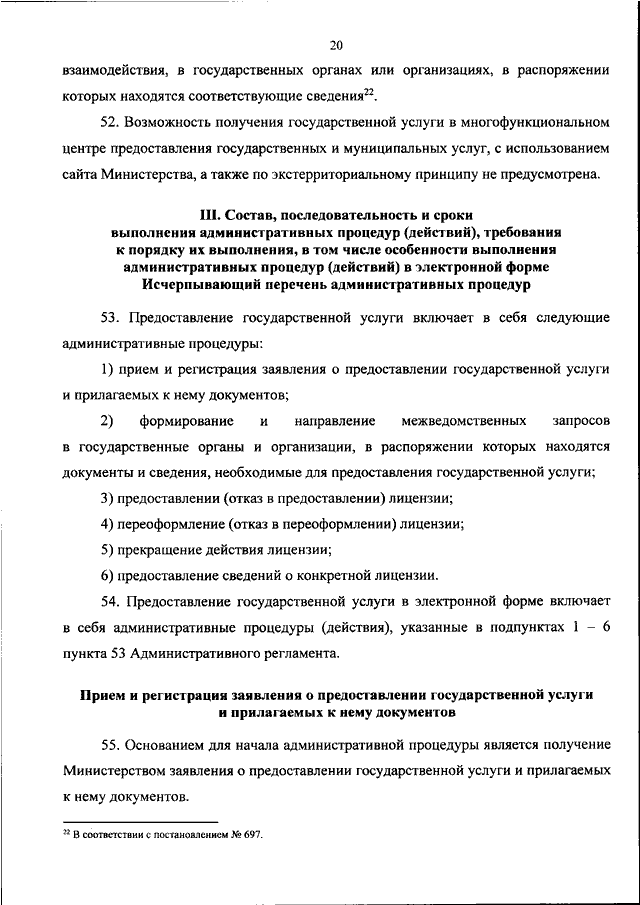 20

взаимодействия, в государственных органах или организациях, в распоряжении которых находятся соответствующие сведения$^{22}$.

52. Возможность получения государственной услуги в многофункциональном центре предоставления государственных и муниципальных услуг, с использованием сайта Министерства, а также по экстерриториальному принципу не предусмотрена.

III. Состав, последовательность и сроки выполнения административных процедур (действий), требования к порядку их выполнения, в том числе особенности выполнения административных процедур (действий) в электронной форме
Исчерпывающий перечень административных процедур

53. Предоставление государственной услуги включает в себя следующие административные процедуры:

1) прием и регистрация заявления о предоставлении государственной услуги и прилагаемых к нему документов;

2) формирование и направление межведомственных запросов в государственные органы и организации, в распоряжении которых находятся документы и сведения, необходимые для предоставления государственной услуги;

3) предоставлении (отказ в предоставлении) лицензии;

4) переоформление (отказ в переоформлении) лицензии;

5) прекращение действия лицензии;

6) предоставление сведений о конкретной лицензии.

54. Предоставление государственной услуги в электронной форме включает в себя административные процедуры (действия), указанные в подпунктах 1 – 6 пункта 53 Административного регламента.

Прием и регистрация заявления о предоставлении государственной услуги и прилагаемых к нему документов

55. Основанием для начала административной процедуры является получение Министерством заявления о предоставлении государственной услуги и прилагаемых к нему документов.

$^{22}$ В соответствии с постановлением № 697.